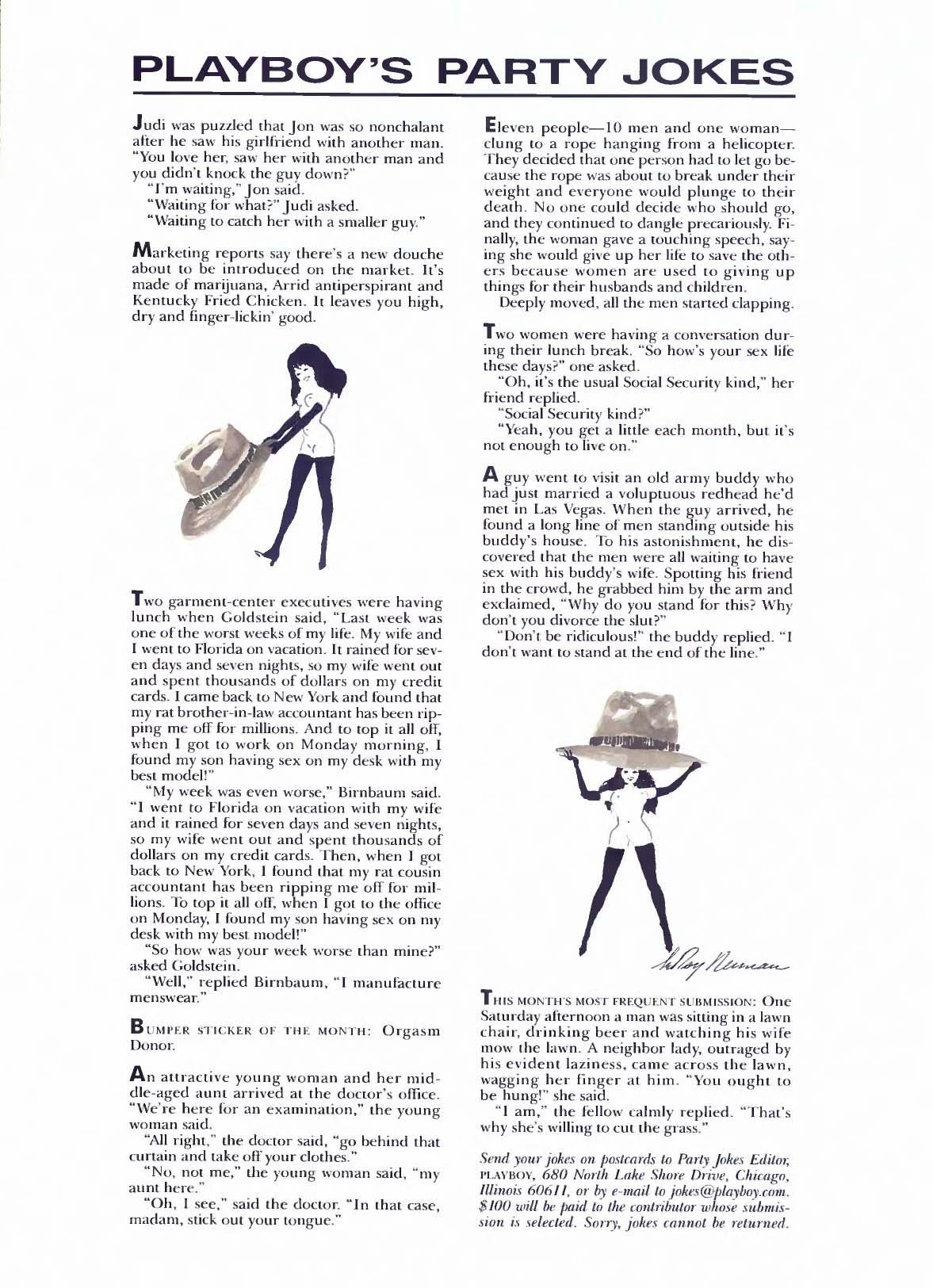 PLAYBOY'S PARTY JOKES

Judi was puzzled that Jon was so nonchalant after he saw his girlfriend with another man. "You love her, saw her with another man and you didn't knock the guy down?"

"I'm waiting," Jon said.

"Waiting for what?" Judi asked.

"Waiting to catch her with a smaller guy."

Marketing reports say there's a new douche about to be introduced on the market. It's made of marijuana, Arrid antiperspirant and Kentucky Fried Chicken. It leaves you high, dry and finger-lickin' good.

Two garment-center executives were having lunch when Goldstein said, "Last week was one of the worst weeks of my life. My wife and I went to Florida on vacation. It rained for seven days and seven nights, so my wife went out and spent thousands of dollars on my credit cards. I came back to New York and found that my rat brother-in-law accountant has been ripping me off for millions. And to top it all off, when I got to work on Monday morning, I found my son having sex on my desk with my best model!"

"My week was even worse," Birnbaum said. "I went to Florida on vacation with my wife and it rained for seven days and seven nights, so my wife went out and spent thousands of dollars on my credit cards. Then, when I got back to New York, I found that my rat cousin accountant has been ripping me off for millions. To top it all off, when I got to the office on Monday, I found my son having sex on my desk with my best model!"

"So how was your week worse than mine?" asked Goldstein.

"Well," replied Birnbaum, "I manufacture menswear."

BUMPER STICKER OF THE MONTH: Orgasm Donor.

An attractive young woman and her middle-aged aunt arrived at the doctor's office. "We're here for an examination," the young woman said.

"All right," the doctor said, "go behind that curtain and take off your clothes."

"No, not me," the young woman said, "my aunt here."

"Oh, I see," said the doctor. "In that case, madam, stick out your tongue."

Eleven people—10 men and one woman—clung to a rope hanging from a helicopter. They decided that one person had to let go because the rope was about to break under their weight and everyone would plunge to their death. No one could decide who should go, and they continued to dangle precariously. Finally, the woman gave a touching speech, saying she would give up her life to save the others because women are used to giving up things for their husbands and children.

Deeply moved, all the men started clapping.

Two women were having a conversation during their lunch break. "So how's your sex life these days?" one asked.

"Oh, it's the usual Social Security kind," her friend replied.

"Social Security kind?"

"Yeah, you get a little each month, but it's not enough to live on."

A guy went to visit an old army buddy who had just married a voluptuous redhead he'd met in Las Vegas. When the guy arrived, he found a long line of men standing outside his buddy's house. To his astonishment, he discovered that the men were all waiting to have sex with his buddy's wife. Spotting his friend in the crowd, he grabbed him by the arm and exclaimed, "Why do you stand for this? Why don't you divorce the slut?"

"Don't be ridiculous!" the buddy replied. "I don't want to stand at the end of the line."

LeRoy Neiman

THIS MONTH'S MOST FREQUENT SUBMISSION: One Saturday afternoon a man was sitting in a lawn chair, drinking beer and watching his wife mow the lawn. A neighbor lady, outraged by his evident laziness, came across the lawn, wagging her finger at him. "You ought to be hung!" she said.

"I am," the fellow calmly replied. "That's why she's willing to cut the grass."

Send your jokes on postcards to Party Jokes Editor, PLAYBOY, 680 North Lake Shore Drive, Chicago, Illinois 60611, or by e-mail to jokes@playboy.com. $100 will be paid to the contributor whose submission is selected. Sorry, jokes cannot be returned.